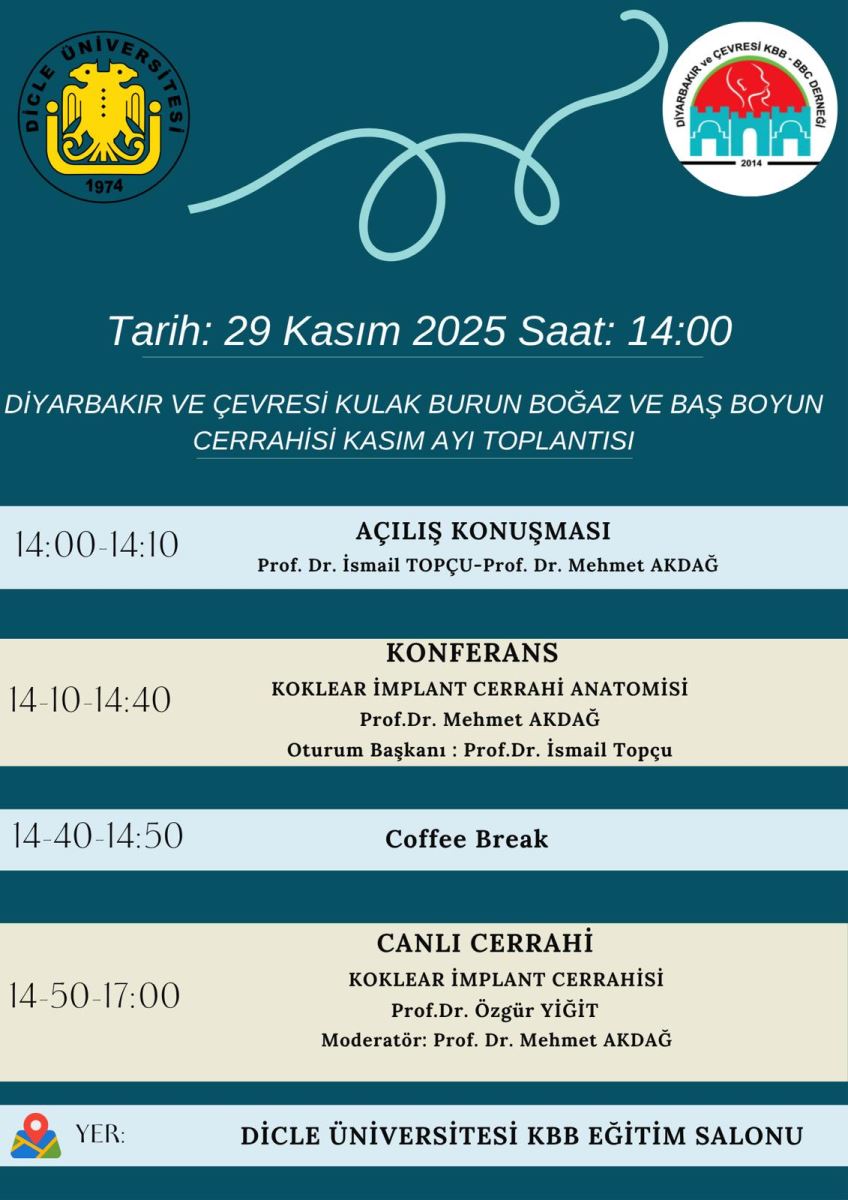 DİCLE ÜNİVERSİTESİ
1974

DİYARBAKIR ve ÇEVRESİ KBB - BBC DERNEĞİ
2014

Tarih: 29 Kasım 2025 Saat: 14:00

DİYARBAKIR VE ÇEVRESİ KULAK BURUN BOĞAZ VE BAŞ BOYUN CERRAHİSİ KASIM AYI TOPLANTISI

14:00-14:10
AÇILIŞ KONUŞMASI
Prof. Dr. İsmail TOPÇU-Prof. Dr. Mehmet AKDAĞ

14-10-14:40
KONFERANS
KOKLEAR İMPLANT CERRAHİ ANATOMİSİ
Prof.Dr. Mehmet AKDAĞ
Oturum Başkanı : Prof.Dr. İsmail Topçu

14-40-14:50
Coffee Break

14-50-17:00
CANLI CERRAHİ
KOKLEAR İMPLANT CERRAHİSİ
Prof.Dr. Özgür YİĞİT
Moderatör: Prof. Dr. Mehmet AKDAĞ

YER:
DİCLE ÜNİVERSİTESİ KBB EĞİTİM SALONU